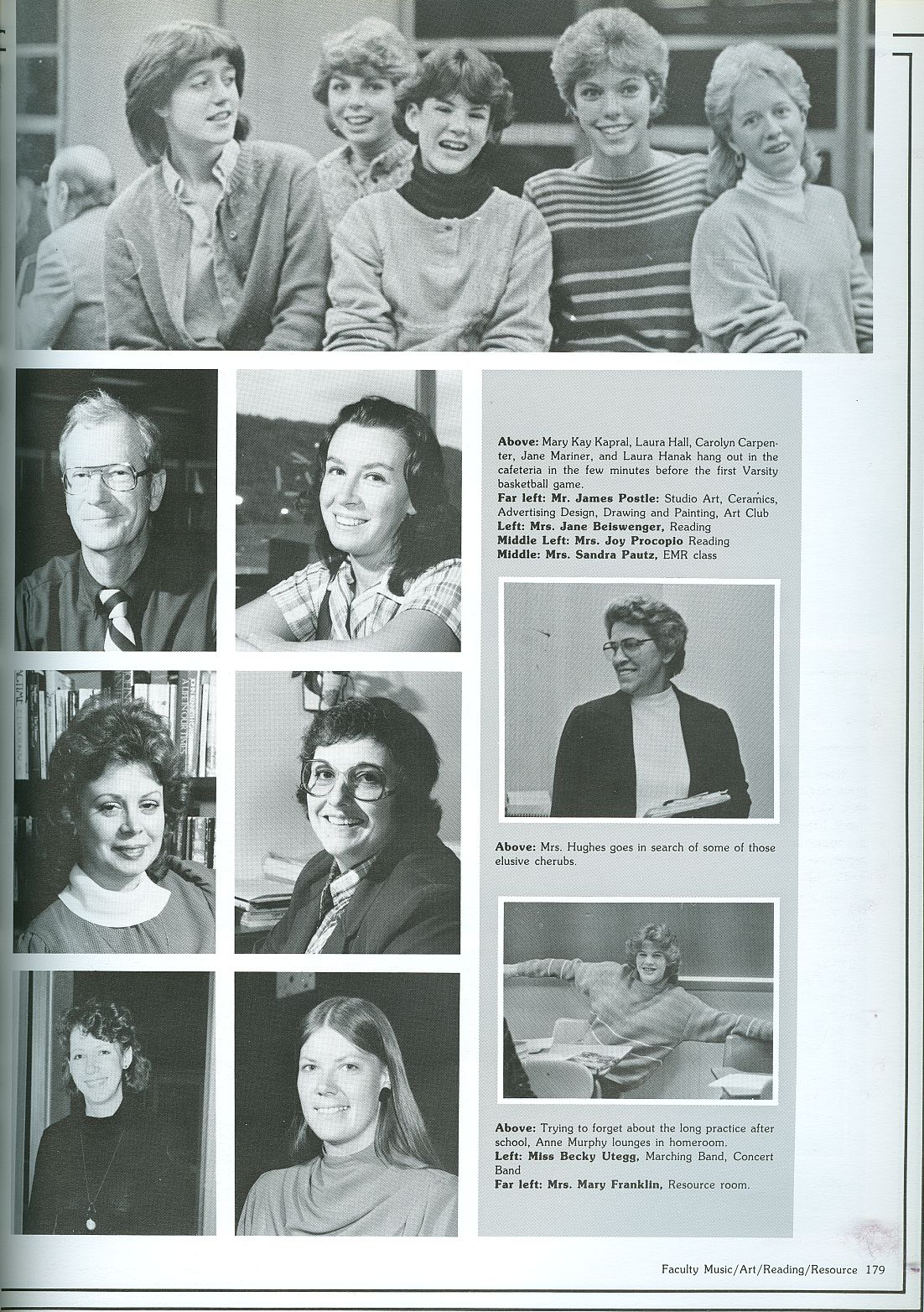 **Above:** Mary Kay Kapral, Laura Hall, Carolyn Carpenter, Jane Mariner, and Laura Hanak hang out in the cafeteria in the few minutes before the first Varsity basketball game.
**Far left: Mr. James Postle:** Studio Art, Ceramics, Advertising Design, Drawing and Painting, Art Club
**Left: Mrs. Jane Beiswenger,** Reading
**Middle Left: Mrs. Joy Procopio** Reading
**Middle: Mrs. Sandra Pautz,** EMR class

**Above:** Mrs. Hughes goes in search of some of those elusive cherubs.

**Above:** Trying to forget about the long practice after school, Anne Murphy lounges in homeroom.
**Left: Miss Becky Utegg,** Marching Band, Concert Band
**Far left: Mrs. Mary Franklin,** Resource room.

Faculty Music/Art/Reading/Resource 179